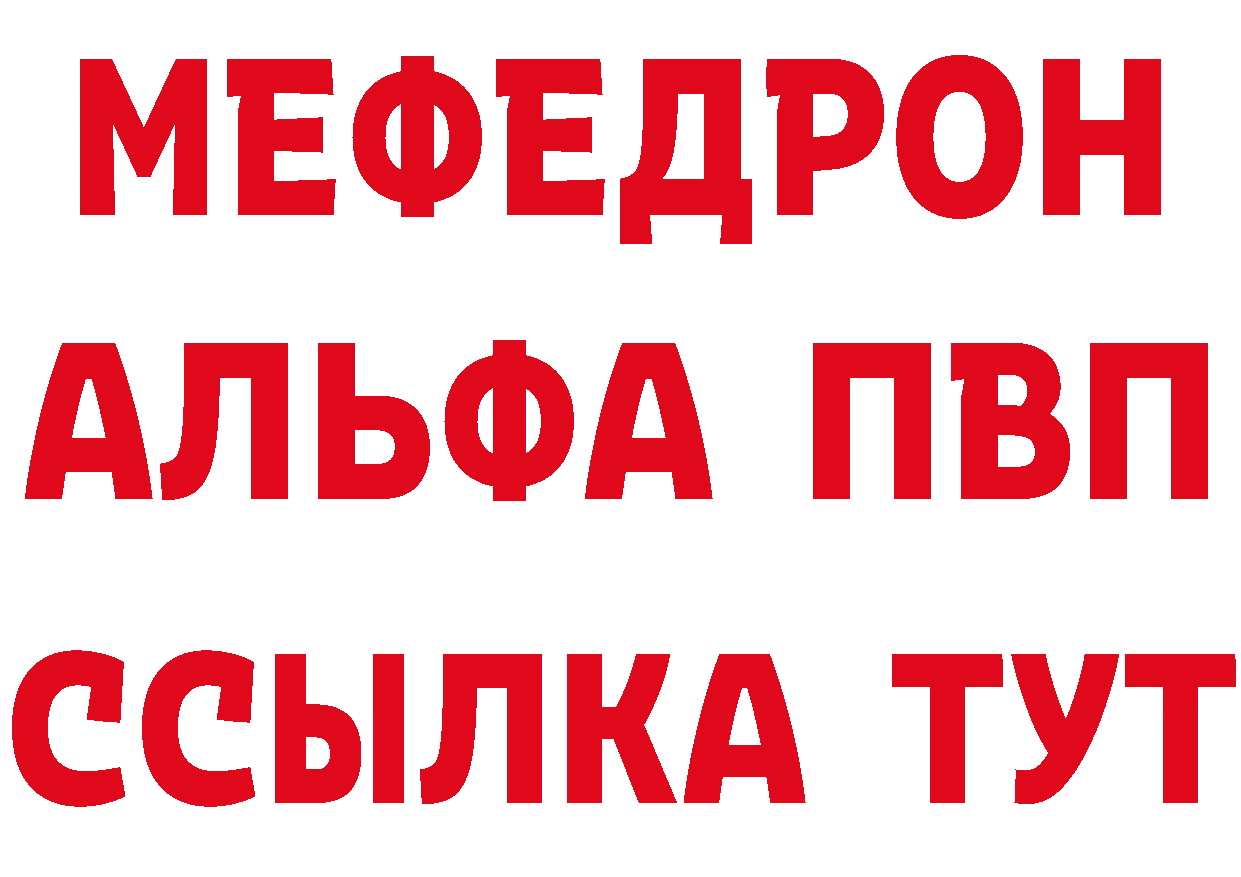 МЕФЕДРОН
АЛЬФА ПВП
ССЫЛКА ТУТ